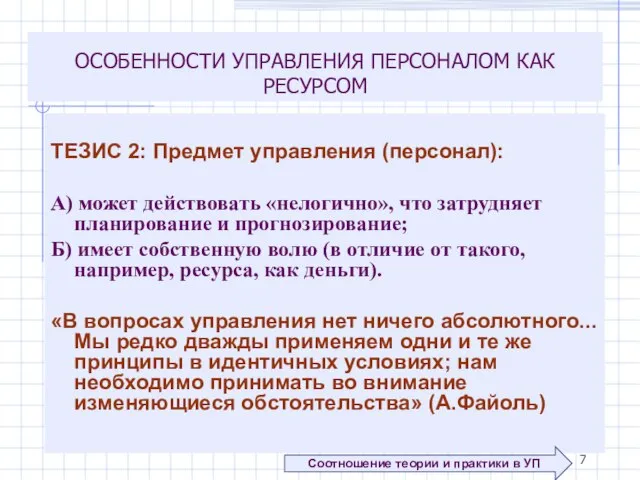 ОСОБЕННОСТИ УПРАВЛЕНИЯ ПЕРСОНАЛОМ КАК РЕСУРСОМ

ТЕЗИС 2: Предмет управления (персонал):

А) может действовать «нелогично», что затрудняет планирование и прогнозирование;

Б) имеет собственную волю (в отличие от такого, например, ресурса, как деньги).

«В вопросах управления нет ничего абсолютного... Мы редко дважды применяем одни и те же принципы в идентичных условиях; нам необходимо принимать во внимание изменяющиеся обстоятельства» (А.Файоль)

Соотношение теории и практики в УП

7